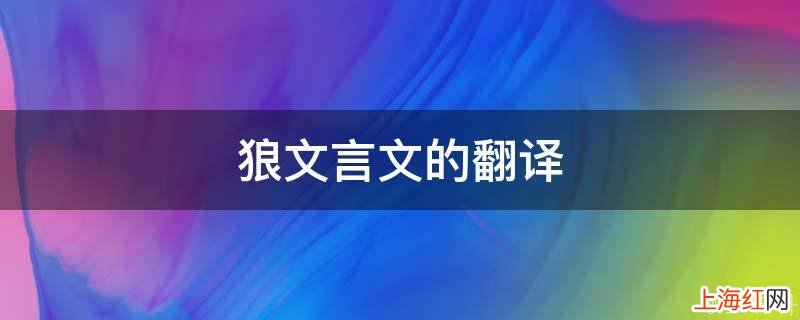 狼文言文的翻译

上海红网